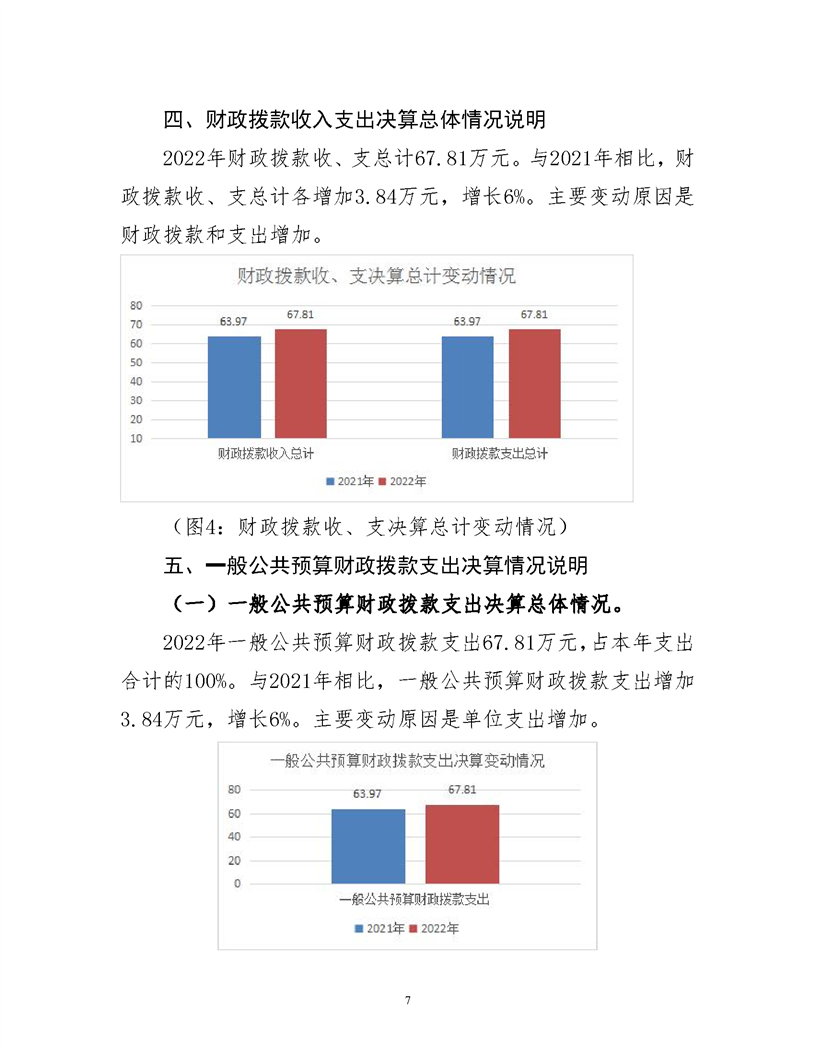 四、财政拨款收入支出决算总体情况说明

2022年财政拨款收、支总计67.81万元。与2021年相比，财政拨款收、支总计各增加3.84万元，增长6%。主要变动原因是财政拨款和支出增加。

财政拨款收、支决算总计变动情况

80
70
60
50
40
30
20
10

63.97 67.81 63.97 67.81

财政拨款收入总计 财政拨款支出总计

2021年 2022年

（图4：财政拨款收、支决算总计变动情况）

五、一般公共预算财政拨款支出决算情况说明

（一）一般公共预算财政拨款支出决算总体情况。

2022年一般公共预算财政拨款支出67.81万元，占本年支出合计的100%。与2021年相比，一般公共预算财政拨款支出增加3.84万元，增长6%。主要变动原因是单位支出增加。

一般公共预算财政拨款支出决算变动情况

80
60
40
20
0

63.97 67.81

一般公共预算财政拨款支出

2021年 2022年

7